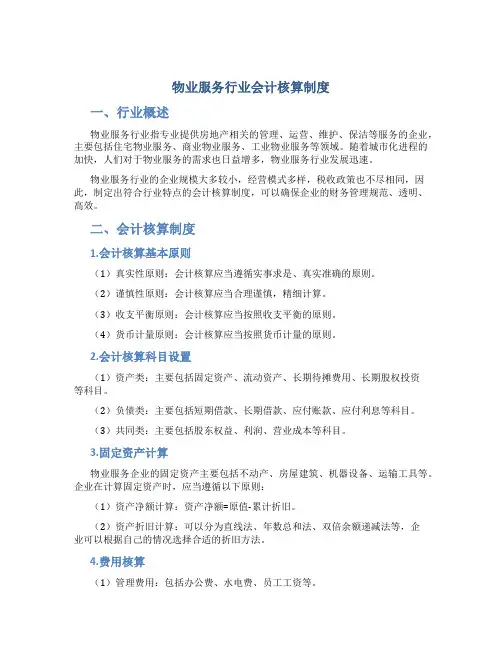 物业服务行业会计核算制度

一、行业概述

物业服务行业指专业提供房地产相关的管理、运营、维护、保洁等服务的企业，主要包括住宅物业服务、商业物业服务、工业物业服务等领域。随着城市化进程的加快，人们对于物业服务的需求也日益增多，物业服务行业发展迅速。

物业服务行业的企业规模大多较小，经营模式多样，税收政策也不尽相同，因此，制定出符合行业特点的会计核算制度，可以确保企业的财务管理规范、透明、高效。

二、会计核算制度

1.会计核算基本原则

（1）真实性原则：会计核算应当遵循实事求是、真实准确的原则。

（2）谨慎性原则：会计核算应当合理谨慎，精细计算。

（3）收支平衡原则：会计核算应当按照收支平衡的原则。

（4）货币计量原则：会计核算应当按照货币计量的原则。

2.会计核算科目设置

（1）资产类：主要包括固定资产、流动资产、长期待摊费用、长期股权投资等科目。

（2）负债类：主要包括短期借款、长期借款、应付账款、应付利息等科目。

（3）共同类：主要包括股东权益、利润、营业成本等科目。

3.固定资产计算

物业服务企业的固定资产主要包括不动产、房屋建筑、机器设备、运输工具等。企业在计算固定资产时，应当遵循以下原则：

（1）资产净额计算：资产净额=原值-累计折旧。

（2）资产折旧计算：可以分为直线法、年数总和法、双倍余额递减法等，企业可以根据自己的情况选择合适的折旧方法。

4.费用核算

（1）管理费用：包括办公费、水电费、员工工资等。